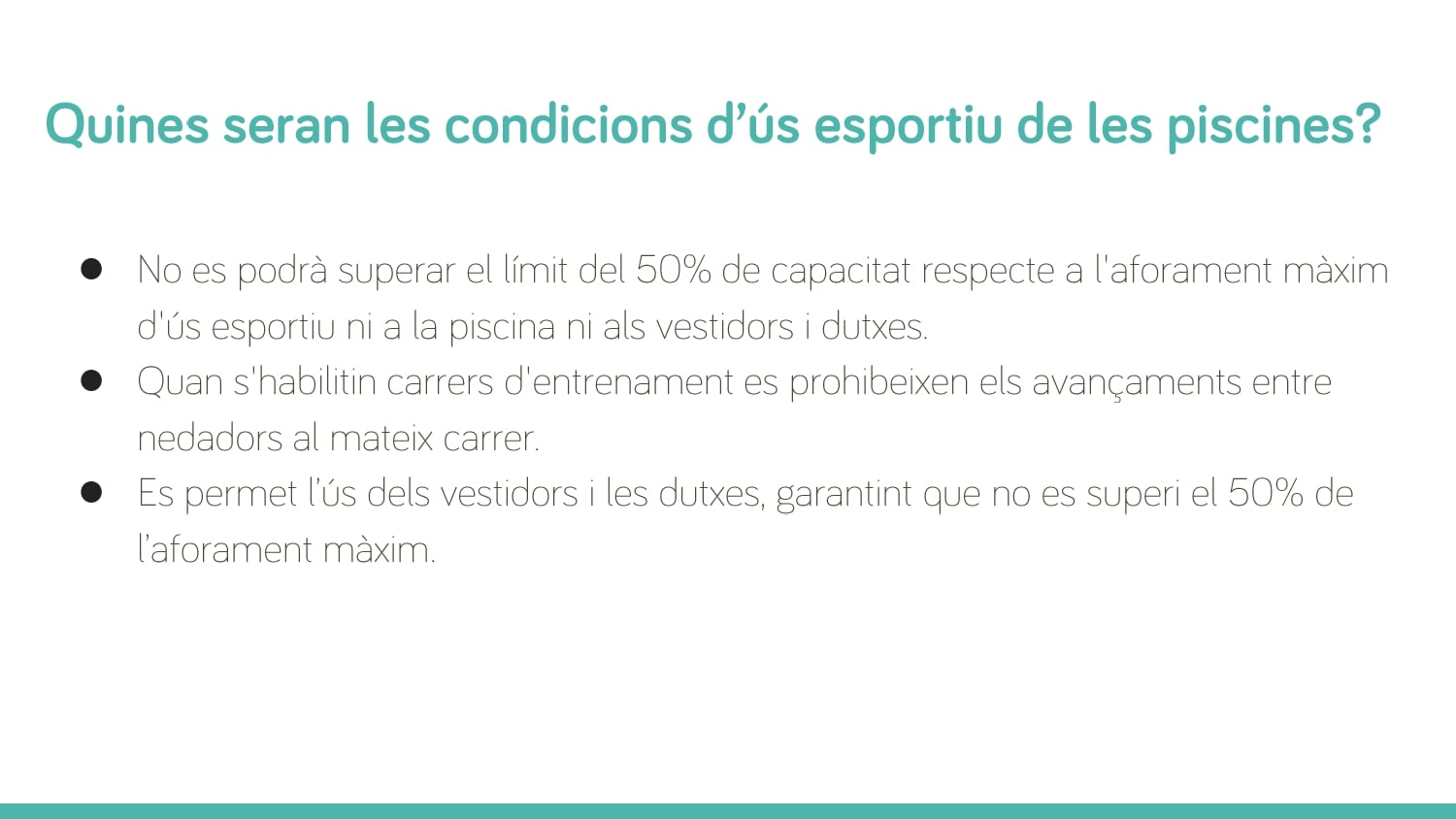 Quines seran les condicions d'ús esportiu de les piscines?

• No es podrà superar el límit del 50% de capacitat respecte a l'aforament màxim d'ús esportiu ni a la piscina ni als vestidors i dutxes.
• Quan s'habilitin carrers d'entrenament es prohibeixen els avançaments entre nedadors al mateix carrer.
• Es permet l'ús dels vestidors i les dutxes, garantint que no es superi el 50% de l'aforament màxim.